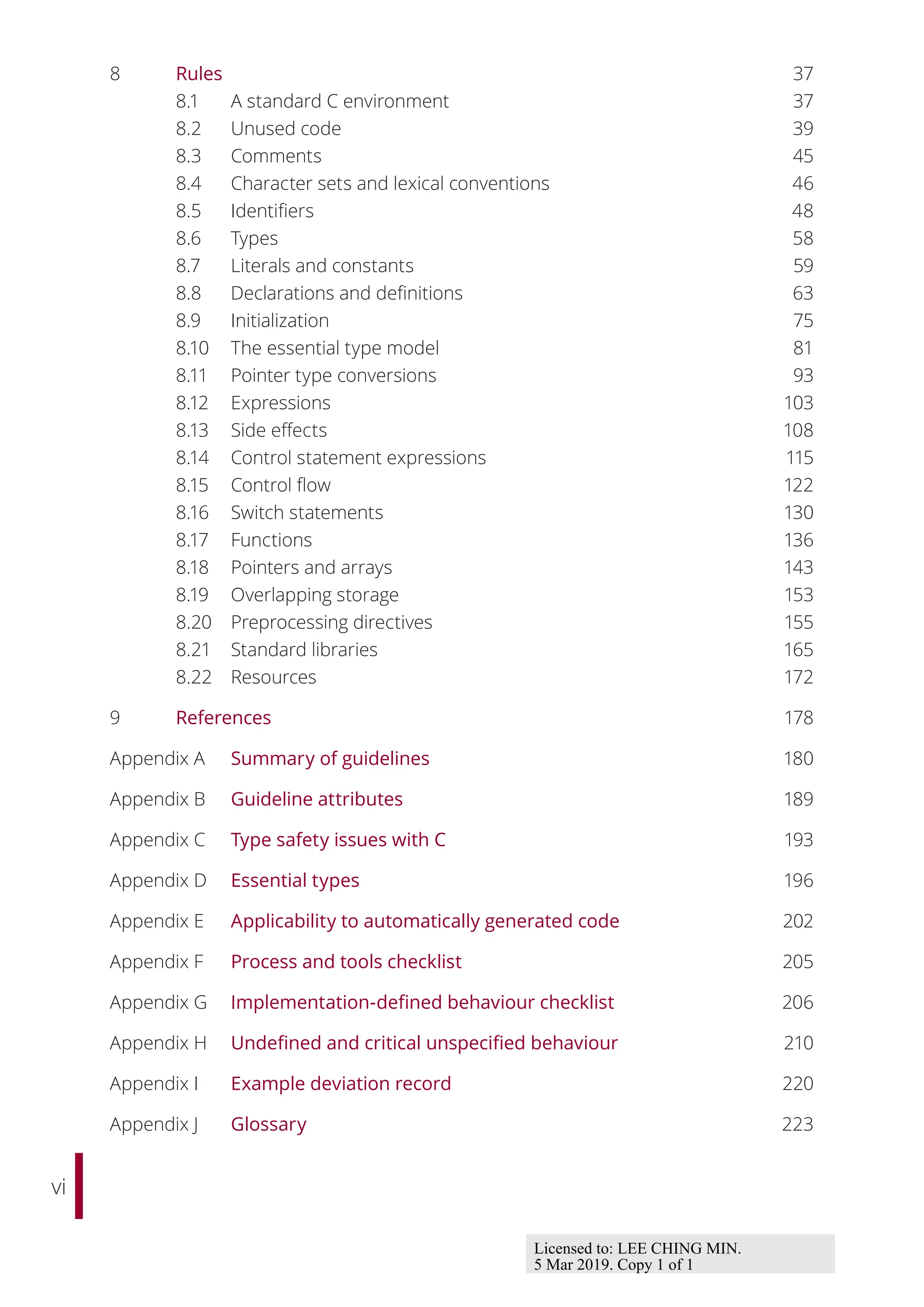 8 Rules 37

8.1 A standard C environment 37
8.2 Unused code 39
8.3 Comments 45
8.4 Character sets and lexical conventions 46
8.5 Identifiers 48
8.6 Types 58
8.7 Literals and constants 59
8.8 Declarations and definitions 63
8.9 Initialization 75
8.10 The essential type model 81
8.11 Pointer type conversions 93
8.12 Expressions 103
8.13 Side effects 108
8.14 Control statement expressions 115
8.15 Control flow 122
8.16 Switch statements 130
8.17 Functions 136
8.18 Pointers and arrays 143
8.19 Overlapping storage 153
8.20 Preprocessing directives 155
8.21 Standard libraries 165
8.22 Resources 172

9 References 178

Appendix A Summary of guidelines 180

Appendix B Guideline attributes 189

Appendix C Type safety issues with C 193

Appendix D Essential types 196

Appendix E Applicability to automatically generated code 202

Appendix F Process and tools checklist 205

Appendix G Implementation-defined behaviour checklist 206

Appendix H Undefined and critical unspecified behaviour 210

Appendix I Example deviation record 220

Appendix J Glossary 223

vi

Licensed to: LEE CHING MIN.
5 Mar 2019. Copy 1 of 1